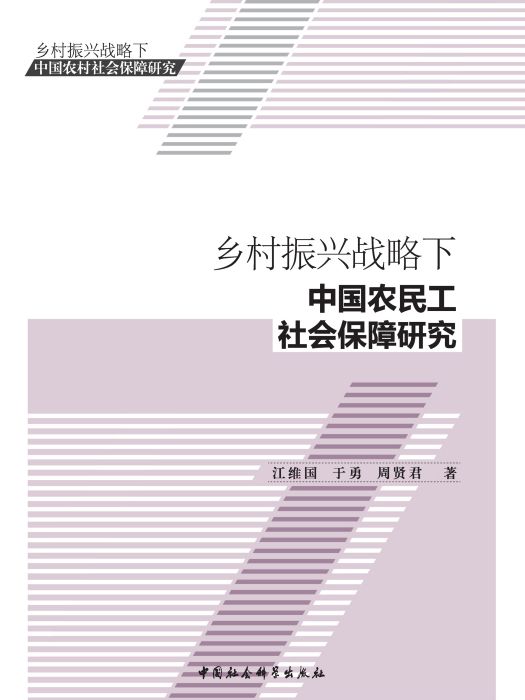 乡村振兴战略下
中国农村社会保障研究

乡村振兴战略下
中国农民工
社会保障研究

江维国　于勇　周贤君　著

中国社会科学出版社